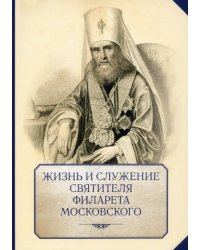 ЖИЗНЬ И СЛУЖЕНИЕ
СВЯТИТЕЛЯ
ФИЛАРЕТА
МОСКОВСКОГО